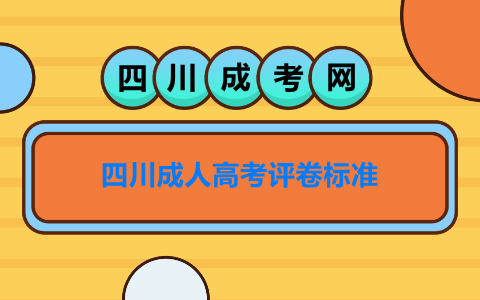 四川成考网

四川成人高考评卷标准